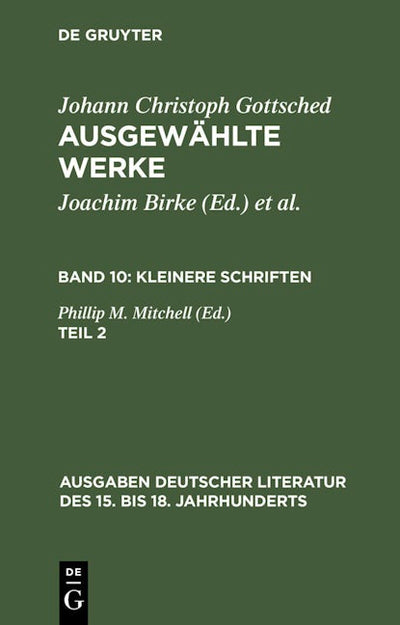 DE GRUYTER

Johann Christoph Gottsched
AUSGEWÄHLTE WERKE

Joachim Birke (Ed.) et al.

BAND 10: KLEINERE SCHRIFTEN

Phillip M. Mitchell (Ed.)
TEIL 2

AUSGABEN DEUTSCHER LITERATUR DES 15. BIS 18. JAHRHUNDERTS

DE
G